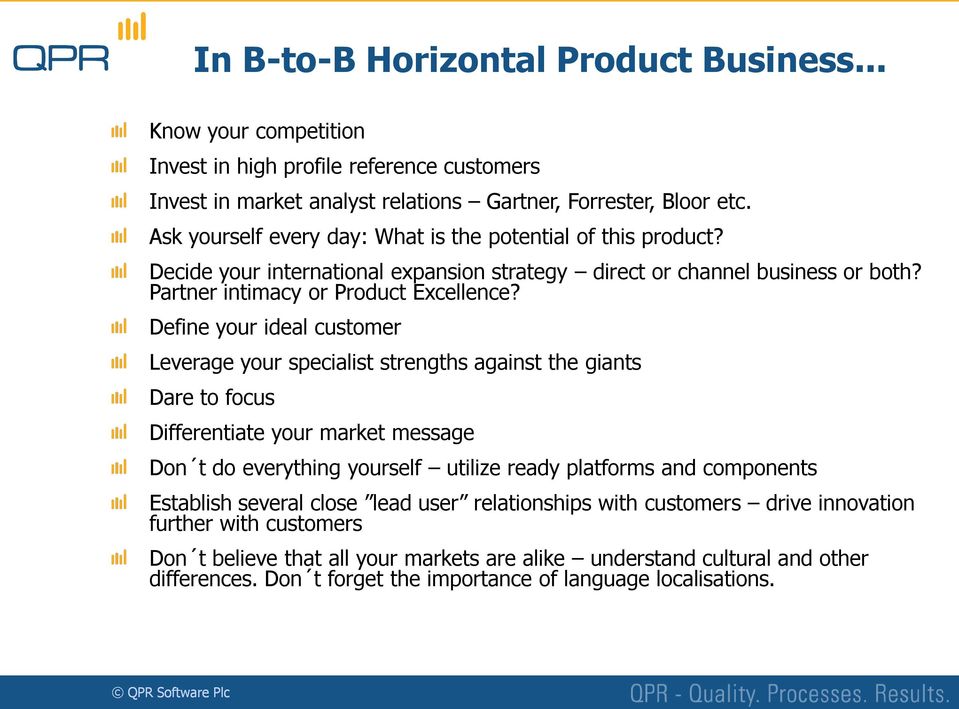 QPR

In B-to-B Horizontal Product Business...

Know your competition

Invest in high profile reference customers

Invest in market analyst relations – Gartner, Forrester, Bloor etc.

Ask yourself every day: What is the potential of this product?

Decide your international expansion strategy – direct or channel business or both? Partner intimacy or Product Excellence?

Define your ideal customer

Leverage your specialist strengths against the giants

Dare to focus

Differentiate your market message

Don´t do everything yourself – utilize ready platforms and components

Establish several close ”lead user” relationships with customers – drive innovation further with customers

Don´t believe that all your markets are alike – understand cultural and other differences. Don´t forget the importance of language localisations.

© QPR Software Plc

QPR - Quality. Processes. Results.